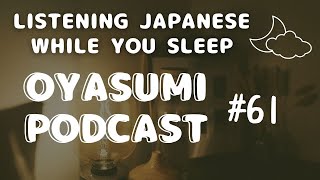 LISTENING JAPANESE WHILE YOU SLEEP

OYASUMI PODCAST

#61